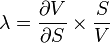 $\lambda = \frac{\partial V}{\partial S} \times \frac{S}{V}$